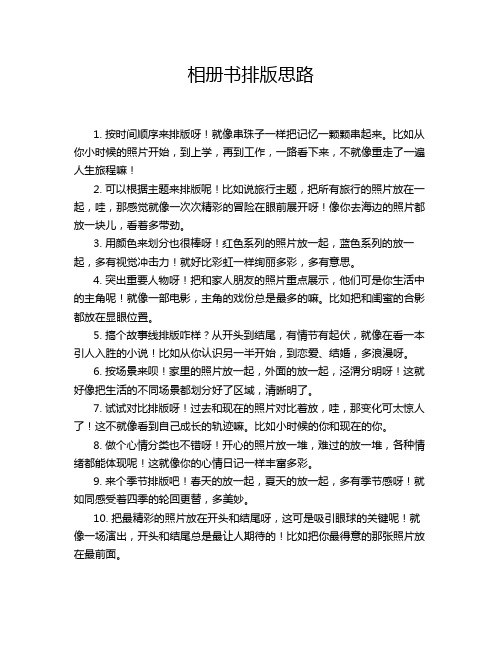 相册书排版思路

1. 按时间顺序来排版呀！就像串珠子一样把记忆一颗颗串起来。比如从你小时候的照片开始，到上学，再到工作，一路看下来，不就像重走了一遍人生旅程嘛！

2. 可以根据主题来排版呢！比如说旅行主题，把所有旅行的照片放在一起，哇，那感觉就像一次次精彩的冒险在眼前展开呀！像你去海边的照片都放一块儿，看着多带劲。

3. 用颜色来划分也很棒呀！红色系列的照片放一起，蓝色系列的放一起，多有视觉冲击力！就好比彩虹一样绚丽多彩，多有意思。

4. 突出重要人物呀！把和家人朋友的照片重点展示，他们可是你生活中的主角呢！就像一部电影，主角的戏份总是最多的嘛。比如把和闺蜜的合影都放在显眼位置。

5. 搞个故事线排版咋样？从开头到结尾，有情节有起伏，就像在看一本引人入胜的小说！比如从你认识另一半开始，到恋爱、结婚，多浪漫呀。

6. 按场景来呗！家里的照片放一起，外面的放一起，泾渭分明呀！这就好像把生活的不同场景都划分好了区域，清晰明了。

7. 试试对比排版呀！过去和现在的照片对比着放，哇，那变化可太惊人了！这不就像看到自己成长的轨迹嘛。比如小时候的你和现在的你。

8. 做个心情分类也不错呀！开心的照片放一堆，难过的放一堆，各种情绪都能体现呢！这就像你的心情日记一样丰富多彩。

9. 来个季节排版吧！春天的放一起，夏天的放一起，多有季节感呀！就如同感受着四季的轮回更替，多美妙。

10. 把最精彩的照片放在开头和结尾呀，这可是吸引眼球的关键呢！就像一场演出，开头和结尾总是最让人期待的！比如把你最得意的那张照片放在最前面。